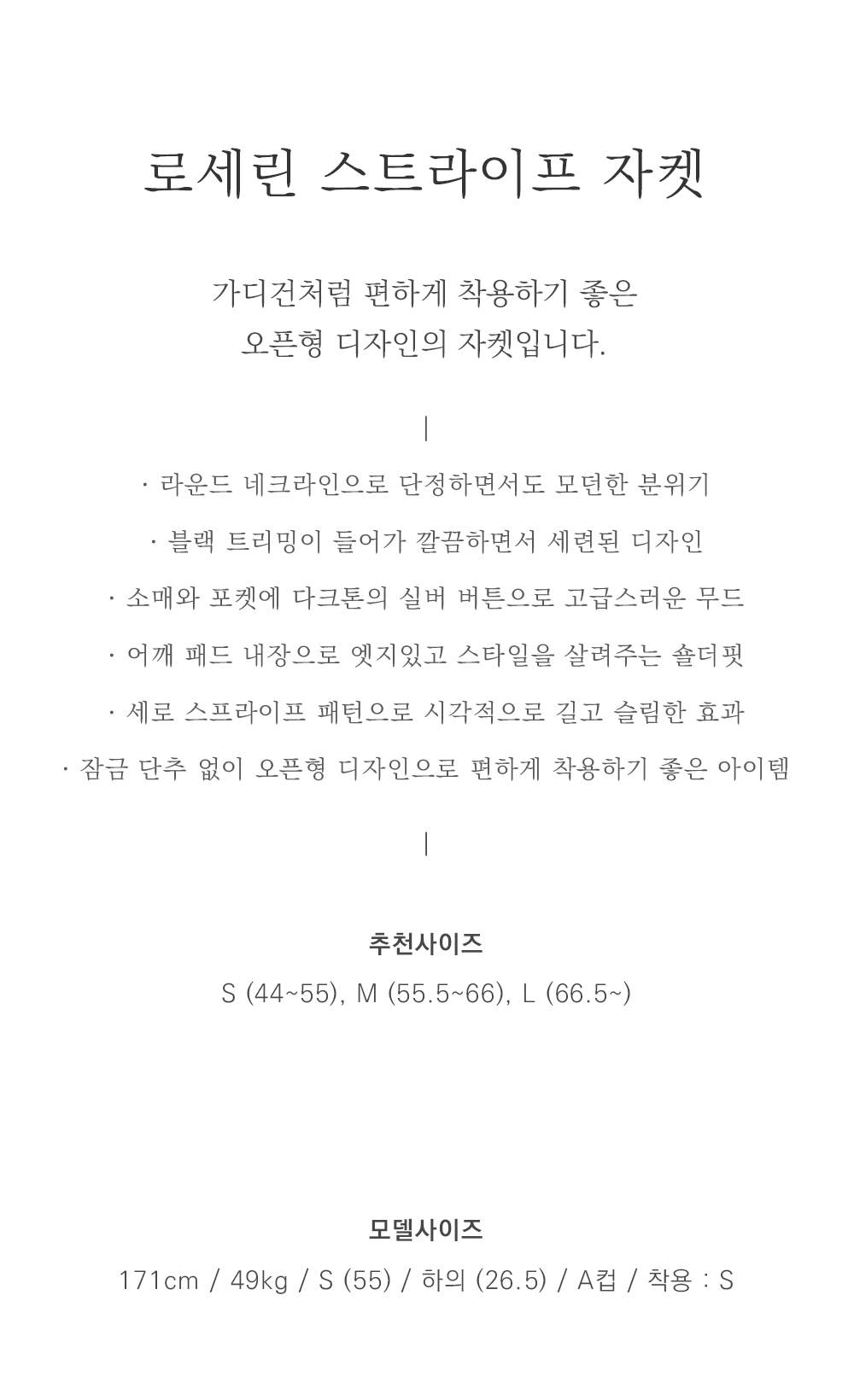 로세린 스트라이프 자켓

가디건처럼 편하게 착용하기 좋은
오픈형 디자인의 자켓입니다.

|

· 라운드 네크라인으로 단정하면서도 모던한 분위기

· 블랙 트리밍이 들어가 깔끔하면서 세련된 디자인

· 소매와 포켓에 다크톤의 실버 버튼으로 고급스러운 무드

· 어깨 패드 내장으로 엣지있고 스타일을 살려주는 숄더핏

· 세로 스프라이프 패턴으로 시각적으로 길고 슬림한 효과

· 잠금 단추 없이 오픈형 디자인으로 편하게 착용하기 좋은 아이템

|

추천사이즈

S (44~55), M (55.5~66), L (66.5~)

모델사이즈

171cm / 49kg / S (55) / 하의 (26.5) / A컵 / 착용 : S